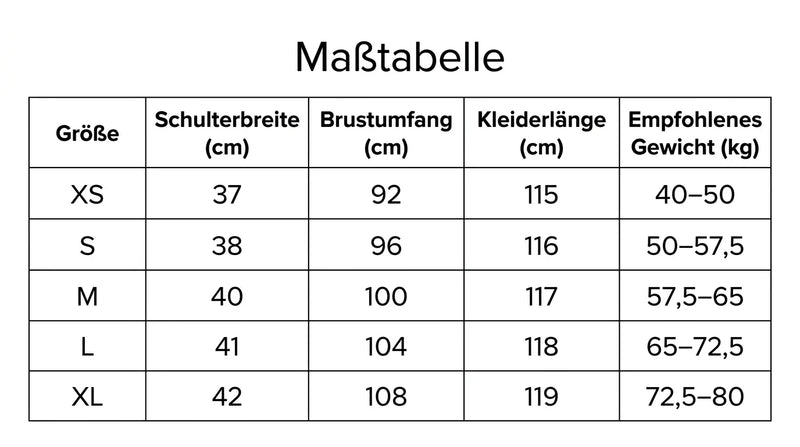 Maßtabelle

| Größe | Schulterbreite (cm) | Brustumfang (cm) | Kleiderlänge (cm) | Empfohlenes Gewicht (kg) |
|---|---|---|---|---|
| XS | 37 | 92 | 115 | 40–50 |
| S | 38 | 96 | 116 | 50–57,5 |
| M | 40 | 100 | 117 | 57,5–65 |
| L | 41 | 104 | 118 | 65–72,5 |
| XL | 42 | 108 | 119 | 72,5–80 |